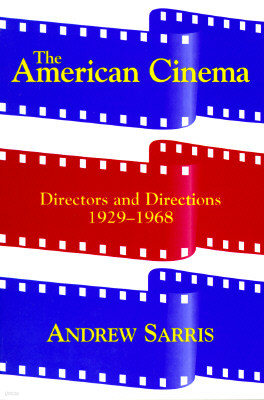 The American Cinema

Directors and Directions
1929–1968

ANDREW SARRIS